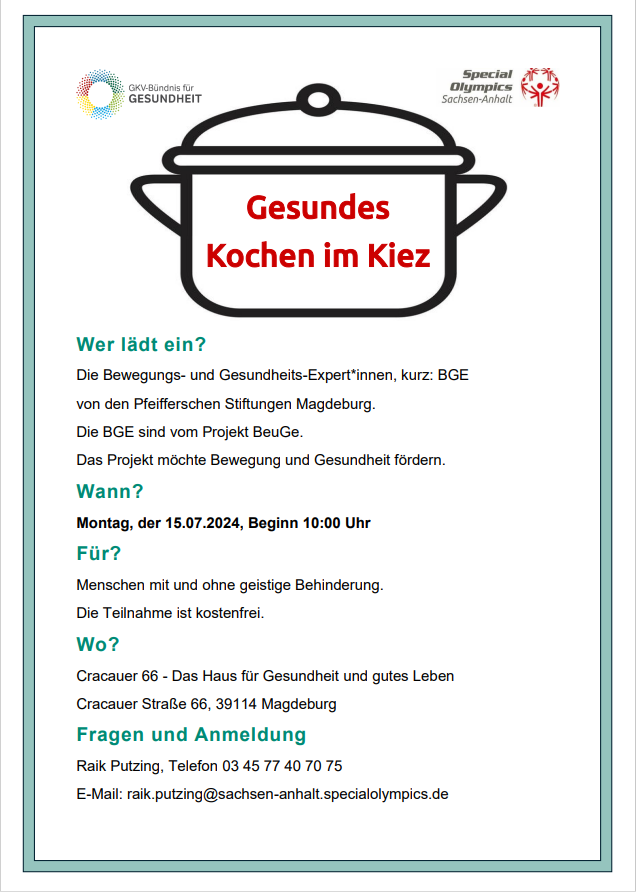 GKV-Bündnis für
GESUNDHEIT

Special
Olympics
Sachsen-Anhalt

Gesundes
Kochen im Kiez

Wer lädt ein?

Die Bewegungs- und Gesundheits-Expert*innen, kurz: BGE

von den Pfeifferschen Stiftungen Magdeburg.

Die BGE sind vom Projekt BeuGe.

Das Projekt möchte Bewegung und Gesundheit fördern.

Wann?

Montag, der 15.07.2024, Beginn 10:00 Uhr

Für?

Menschen mit und ohne geistige Behinderung.

Die Teilnahme ist kostenfrei.

Wo?

Cracauer 66 - Das Haus für Gesundheit und gutes Leben

Cracauer Straße 66, 39114 Magdeburg

Fragen und Anmeldung

Raik Putzing, Telefon 03 45 77 40 70 75

E-Mail: raik.putzing@sachsen-anhalt.specialolympics.de